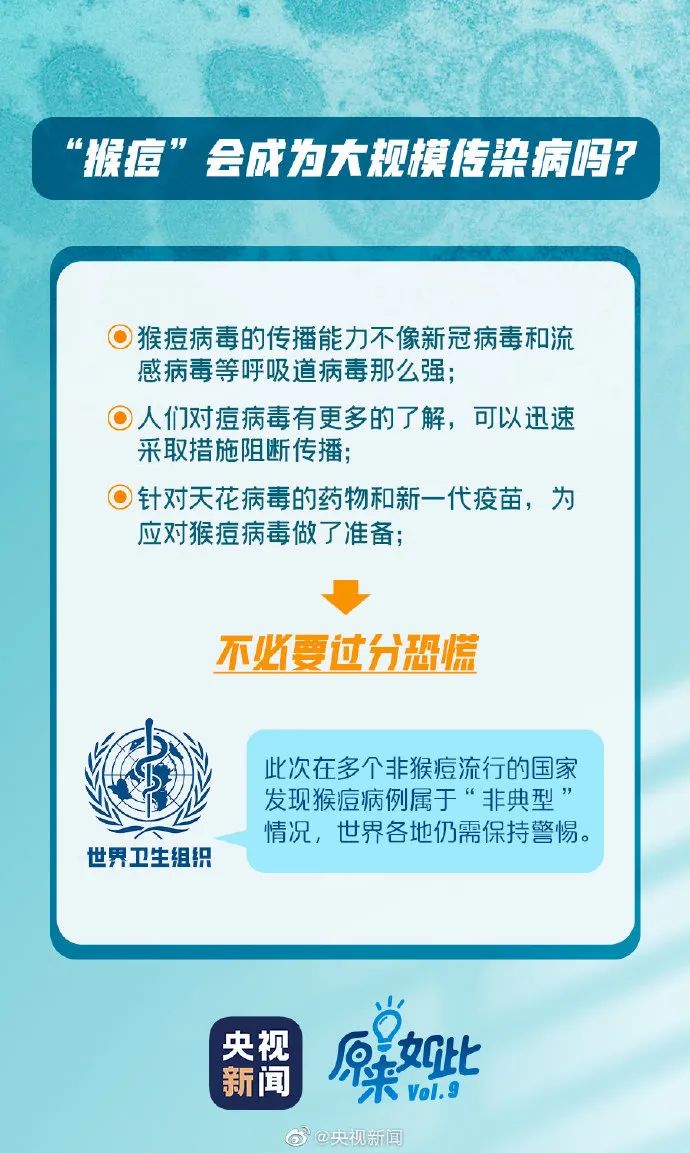 “猴痘”会成为大规模传染病吗？

猴痘病毒的传播能力不像新冠病毒和流感病毒等呼吸道病毒那么强；

人们对痘病毒有更多的了解，可以迅速采取措施阻断传播；

针对天花病毒的药物和新一代疫苗，为应对猴痘病毒做了准备；

不必要过分恐慌

世界卫生组织

此次在多个非猴痘流行的国家发现猴痘病例属于“非典型”情况，世界各地仍需保持警惕。

央视新闻

原来如此 Vol.9

@央视新闻